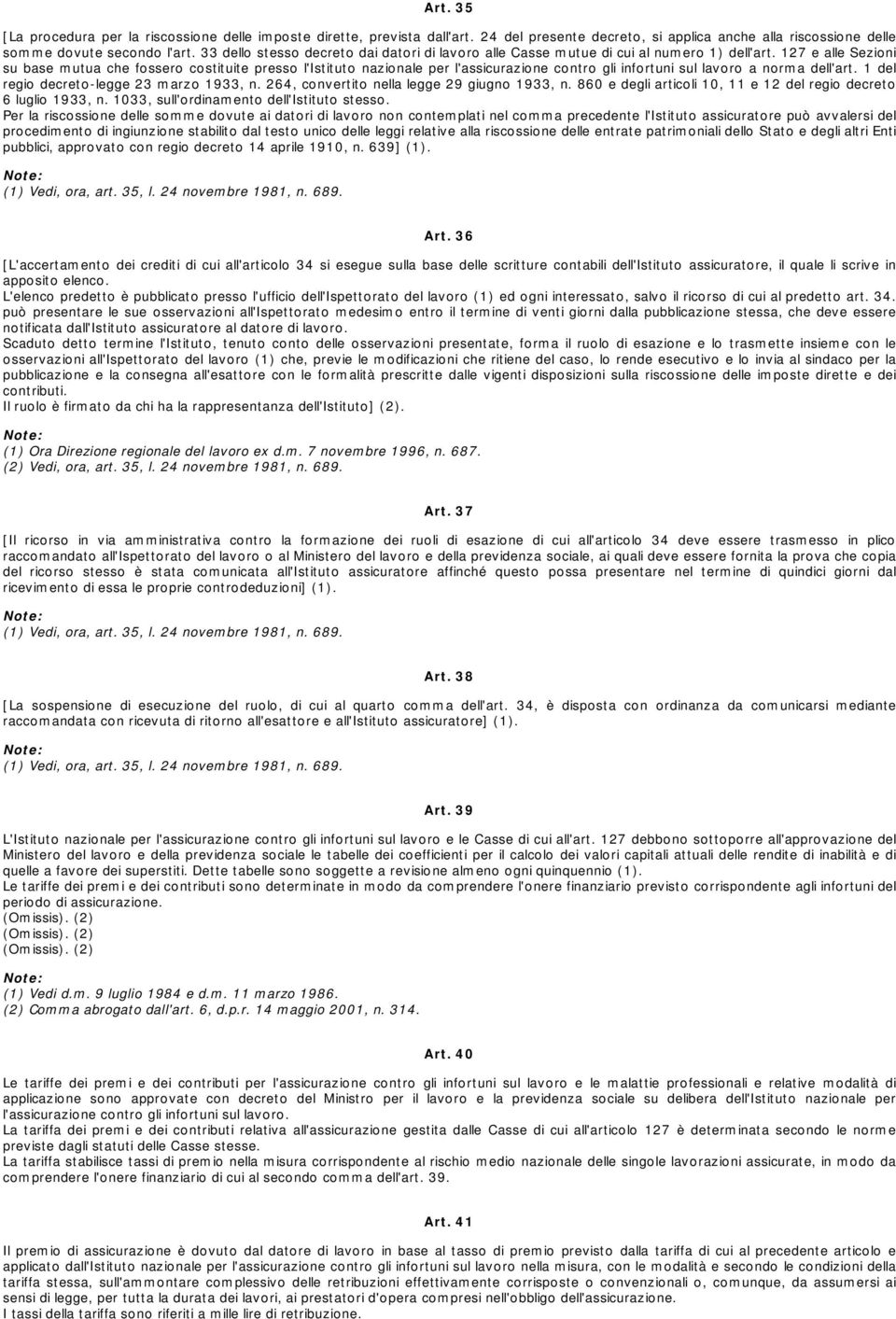 Art. 35

[La procedura per la riscossione delle imposte dirette, prevista dall'art. 24 del presente decreto, si applica anche alla riscossione delle somme dovute secondo l'art. 33 dello stesso decreto dai datori di lavoro alle Casse mutue di cui al numero 1) dell'art. 127 e alle Sezioni su base mutua che fossero costituite presso l'Istituto nazionale per l'assicurazione contro gli infortuni sul lavoro a norma dell'art. 1 del regio decreto-legge 23 marzo 1933, n. 264, convertito nella legge 29 giugno 1933, n. 860 e degli articoli 10, 11 e 12 del regio decreto 6 luglio 1933, n. 1033, sull'ordinamento dell'Istituto stesso.
Per la riscossione delle somme dovute ai datori di lavoro non contemplati nel comma precedente l'Istituto assicuratore può avvalersi del procedimento di ingiunzione stabilito dal testo unico delle leggi relative alla riscossione delle entrate patrimoniali dello Stato e degli altri Enti pubblici, approvato con regio decreto 14 aprile 1910, n. 639] (1).

Note:
(1) Vedi, ora, art. 35, l. 24 novembre 1981, n. 689.

Art. 36

[L'accertamento dei crediti di cui all'articolo 34 si esegue sulla base delle scritture contabili dell'Istituto assicuratore, il quale li scrive in apposito elenco.
L'elenco predetto è pubblicato presso l'ufficio dell'Ispettorato del lavoro (1) ed ogni interessato, salvo il ricorso di cui al predetto art. 34. può presentare le sue osservazioni all'Ispettorato medesimo entro il termine di venti giorni dalla pubblicazione stessa, che deve essere notificata dall'Istituto assicuratore al datore di lavoro.
Scaduto detto termine l'Istituto, tenuto conto delle osservazioni presentate, forma il ruolo di esazione e lo trasmette insieme con le osservazioni all'Ispettorato del lavoro (1) che, previe le modificazioni che ritiene del caso, lo rende esecutivo e lo invia al sindaco per la pubblicazione e la consegna all'esattore con le formalità prescritte dalle vigenti disposizioni sulla riscossione delle imposte dirette e dei contributi.
Il ruolo è firmato da chi ha la rappresentanza dell'Istituto] (2).

Note:
(1) Ora Direzione regionale del lavoro ex d.m. 7 novembre 1996, n. 687.
(2) Vedi, ora, art. 35, l. 24 novembre 1981, n. 689.

Art. 37

[Il ricorso in via amministrativa contro la formazione dei ruoli di esazione di cui all'articolo 34 deve essere trasmesso in plico raccomandato all'Ispettorato del lavoro o al Ministero del lavoro e della previdenza sociale, ai quali deve essere fornita la prova che copia del ricorso stesso è stata comunicata all'Istituto assicuratore affinché questo possa presentare nel termine di quindici giorni dal ricevimento di essa le proprie controdeduzioni] (1).

Note:
(1) Vedi, ora, art. 35, l. 24 novembre 1981, n. 689.

Art. 38

[La sospensione di esecuzione del ruolo, di cui al quarto comma dell'art. 34, è disposta con ordinanza da comunicarsi mediante raccomandata con ricevuta di ritorno all'esattore e all'Istituto assicuratore] (1).

Note:
(1) Vedi, ora, art. 35, l. 24 novembre 1981, n. 689.

Art. 39

L'Istituto nazionale per l'assicurazione contro gli infortuni sul lavoro e le Casse di cui all'art. 127 debbono sottoporre all'approvazione del Ministero del lavoro e della previdenza sociale le tabelle dei coefficienti per il calcolo dei valori capitali attuali delle rendite di inabilità e di quelle a favore dei superstiti. Dette tabelle sono soggette a revisione almeno ogni quinquennio (1).
Le tariffe dei premi e dei contributi sono determinate in modo da comprendere l'onere finanziario previsto corrispondente agli infortuni del periodo di assicurazione.
(Omissis). (2)
(Omissis). (2)
(Omissis). (2)

Note:
(1) Vedi d.m. 9 luglio 1984 e d.m. 11 marzo 1986.
(2) Comma abrogato dall'art. 6, d.p.r. 14 maggio 2001, n. 314.

Art. 40

Le tariffe dei premi e dei contributi per l'assicurazione contro gli infortuni sul lavoro e le malattie professionali e relative modalità di applicazione sono approvate con decreto del Ministro per il lavoro e la previdenza sociale su delibera dell'Istituto nazionale per l'assicurazione contro gli infortuni sul lavoro.
La tariffa dei premi e dei contributi relativa all'assicurazione gestita dalle Casse di cui all'articolo 127 è determinata secondo le norme previste dagli statuti delle Casse stesse.
La tariffa stabilisce tassi di premio nella misura corrispondente al rischio medio nazionale delle singole lavorazioni assicurate, in modo da comprendere l'onere finanziario di cui al secondo comma dell'art. 39.

Art. 41

Il premio di assicurazione è dovuto dal datore di lavoro in base al tasso di premio previsto dalla tariffa di cui al precedente articolo e applicato dall'Istituto nazionale per l'assicurazione contro gli infortuni sul lavoro nella misura, con le modalità e secondo le condizioni della tariffa stessa, sull'ammontare complessivo delle retribuzioni effettivamente corrisposte o convenzionali o, comunque, da assumersi ai sensi di legge, per tutta la durata dei lavori, ai prestatori d'opera compresi nell'obbligo dell'assicurazione.
I tassi della tariffa sono riferiti a mille lire di retribuzione.